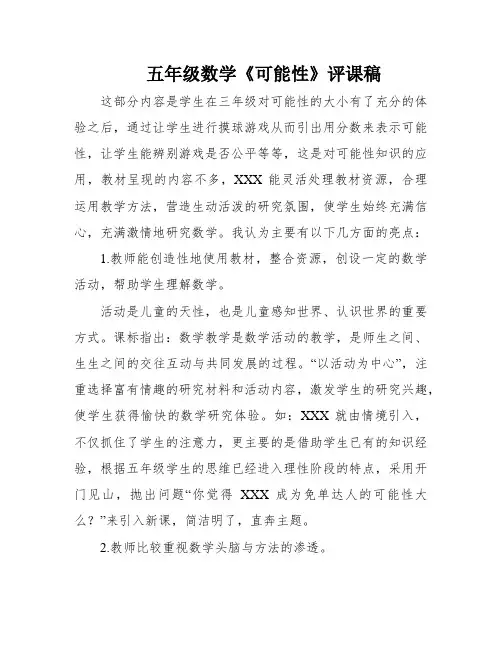 五年级数学《可能性》评课稿

这部分内容是学生在三年级对可能性的大小有了充分的体验之后，通过让学生进行摸球游戏从而引出用分数来表示可能性，让学生能辨别游戏是否公平等等，这是对可能性知识的应用，教材呈现的内容不多，XXX 能灵活处理教材资源，合理运用教学方法，营造生动活泼的研究氛围，使学生始终充满信心，充满激情地研究数学。我认为主要有以下几方面的亮点：

1.教师能创造性地使用教材，整合资源，创设一定的数学活动，帮助学生理解数学。

活动是儿童的天性，也是儿童感知世界、认识世界的重要方式。课标指出：数学教学是数学活动的教学，是师生之间、生生之间的交往互动与共同发展的过程。“以活动为中心”，注重选择富有情趣的研究材料和活动内容，激发学生的研究兴趣，使学生获得愉快的数学研究体验。如：XXX 就由情境引入，不仅抓住了学生的注意力，更主要的是借助学生已有的知识经验，根据五年级学生的思维已经进入理性阶段的特点，采用开门见山，抛出问题“你觉得 XXX 成为免单达人的可能性大么？”来引入新课，简洁明了，直奔主题。

2.教师比较重视数学头脑与方法的渗透。